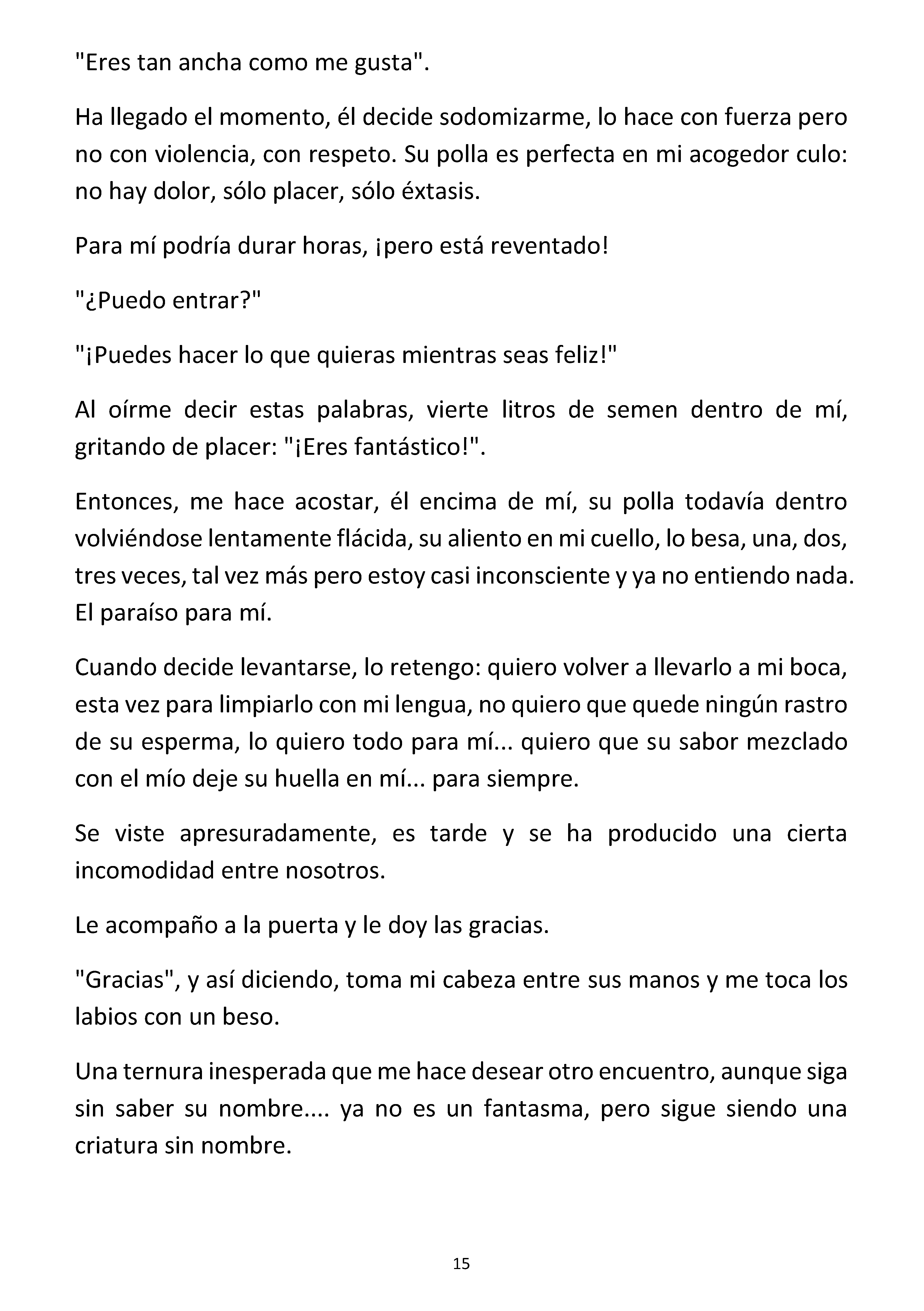 "Eres tan ancha como me gusta".

Ha llegado el momento, él decide sodomizarme, lo hace con fuerza pero no con violencia, con respeto. Su polla es perfecta en mi acogedor culo: no hay dolor, sólo placer, sólo éxtasis.

Para mí podría durar horas, ¡pero está reventado!

"¿Puedo entrar?"

"¡Puedes hacer lo que quieras mientras seas feliz!"

Al oírme decir estas palabras, vierte litros de semen dentro de mí, gritando de placer: "¡Eres fantástico!".

Entonces, me hace acostar, él encima de mí, su polla todavía dentro volviéndose lentamente flácida, su aliento en mi cuello, lo besa, una, dos, tres veces, tal vez más pero estoy casi inconsciente y ya no entiendo nada. El paraíso para mí.

Cuando decide levantarse, lo retengo: quiero volver a llevarlo a mi boca, esta vez para limpiarlo con mi lengua, no quiero que quede ningún rastro de su esperma, lo quiero todo para mí... quiero que su sabor mezclado con el mío deje su huella en mí... para siempre.

Se viste apresuradamente, es tarde y se ha producido una cierta incomodidad entre nosotros.

Le acompaño a la puerta y le doy las gracias.

"Gracias", y así diciendo, toma mi cabeza entre sus manos y me toca los labios con un beso.

Una ternura inesperada que me hace desear otro encuentro, aunque siga sin saber su nombre.... ya no es un fantasma, pero sigue siendo una criatura sin nombre.

15